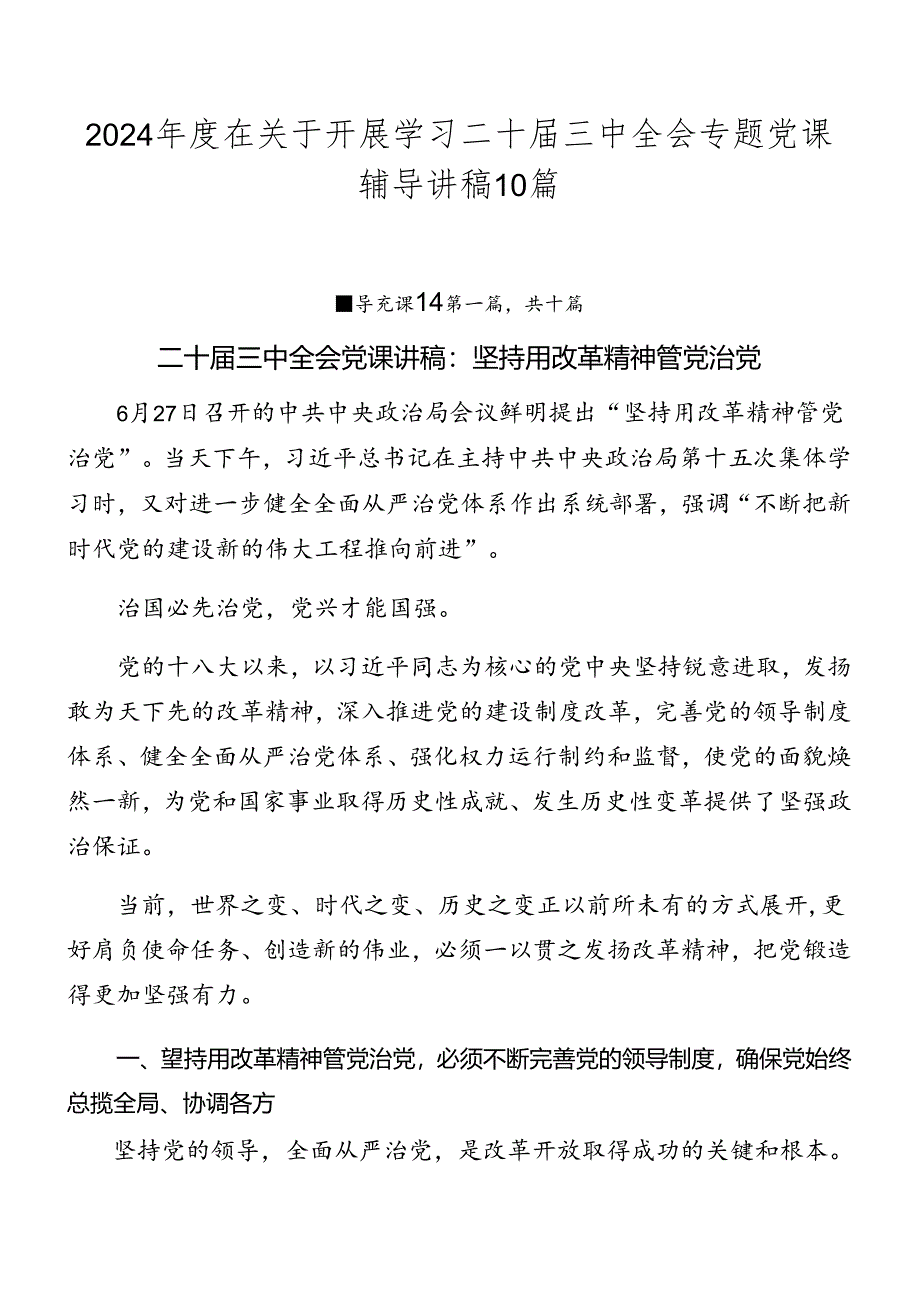 2024年度在关于开展学习二十届三中全会专题党课辅导讲稿10篇

■导充课14第一篇，共十篇

二十届三中全会党课讲稿：坚持用改革精神管党治党

6月27日召开的中共中央政治局会议鲜明提出“坚持用改革精神管党治党”。当天下午，习近平总书记在主持中共中央政治局第十五次集体学习时，又对进一步健全全面从严治党体系作出系统部署，强调“不断把新时代党的建设新的伟大工程推向前进”。

治国必先治党，党兴才能国强。

党的十八大以来，以习近平同志为核心的党中央坚持锐意进取，发扬敢为天下先的改革精神，深入推进党的建设制度改革，完善党的领导制度体系、健全全面从严治党体系、强化权力运行制约和监督，使党的面貌焕然一新，为党和国家事业取得历史性成就、发生历史性变革提供了坚强政治保证。

当前，世界之变、时代之变、历史之变正以前所未有的方式展开，更好肩负使命任务、创造新的伟业，必须一以贯之发扬改革精神，把党锻造得更加坚强有力。

一、望持用改革精神管党治党，必须不断完善党的领导制度，确保党始终总揽全局、协调各方

坚持党的领导，全面从严治党，是改革开放取得成功的关键和根本。